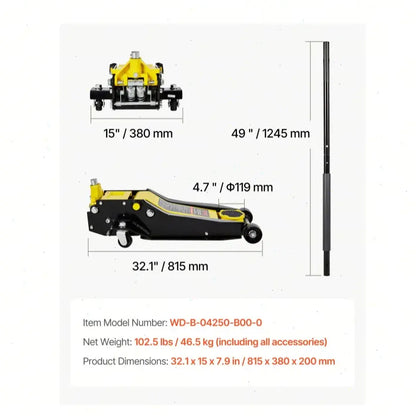 15" / 380 mm

49 " / 1245 mm

4.7 " / Φ119 mm

32.1" / 815 mm

Item Model Number: WD-B-04250-B00-0

Net Weight: 102.5 lbs / 46.5 kg (including all accessories)

Product Dimensions: 32.1 x 15 x 7.9 in / 815 x 380 x 200 mm